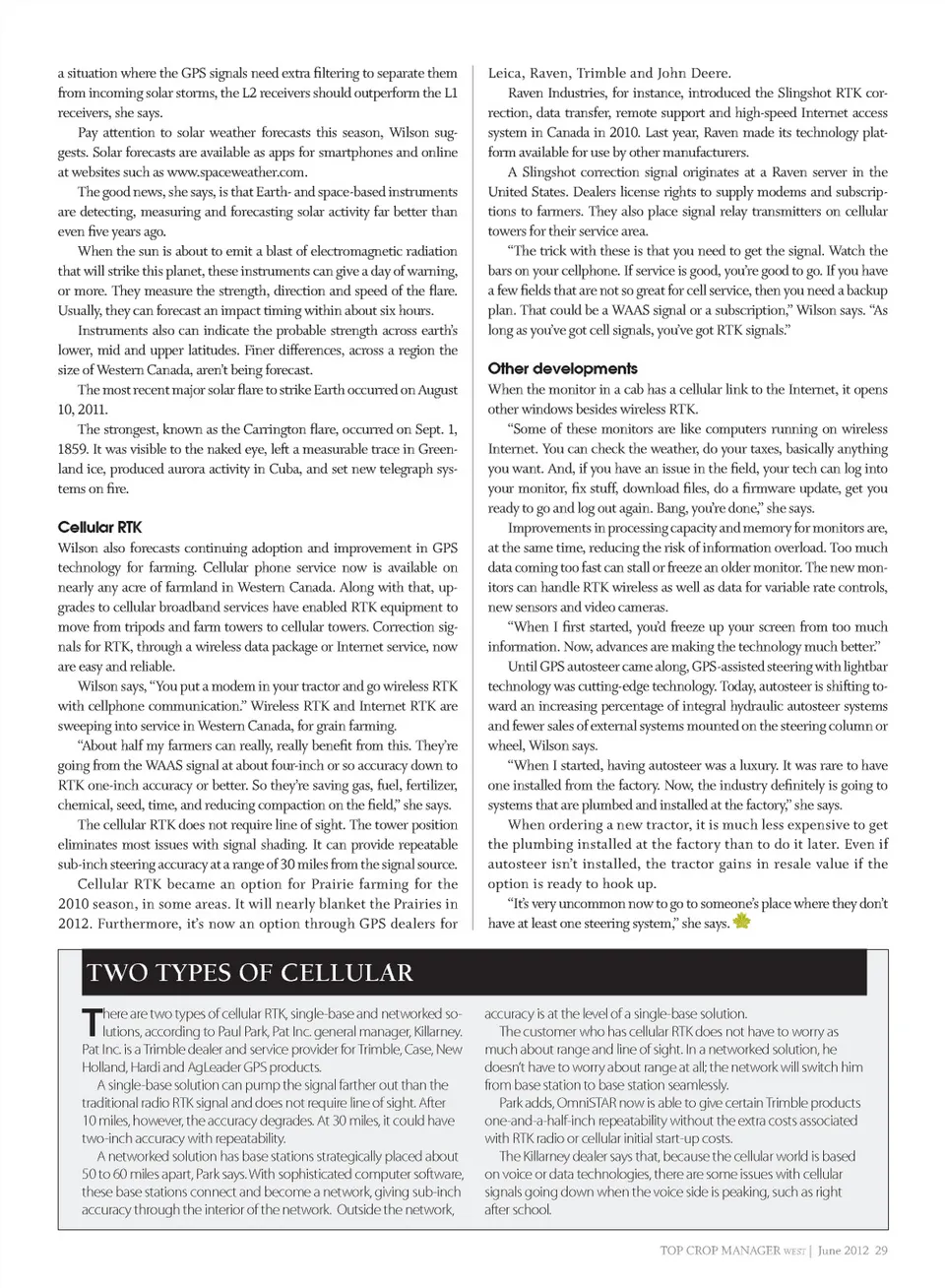 a situation where the GPS signals need extra filtering to separate them from incoming solar storms, the L2 receivers should outperform the L1 receivers, she says.

Pay attention to solar weather forecasts this season, Wilson suggests. Solar forecasts are available as apps for smartphones and online at websites such as www.spaceweather.com.

The good news, she says, is that Earth- and space-based instruments are detecting, measuring and forecasting solar activity far better than even five years ago.

When the sun is about to emit a blast of electromagnetic radiation that will strike this planet, these instruments can give a day of warning, or more. They measure the strength, direction and speed of the flare. Usually, they can forecast an impact timing within about six hours.

Instruments also can indicate the probable strength across earth's lower, mid and upper latitudes. Finer differences, across a region the size of Western Canada, aren't being forecast.

The most recent major solar flare to strike Earth occurred on August 10, 2011.

The strongest, known as the Carrington flare, occurred on Sept. 1, 1859. It was visible to the naked eye, left a measurable trace in Greenland ice, produced aurora activity in Cuba, and set new telegraph systems on fire.

Cellular RTK

Wilson also forecasts continuing adoption and improvement in GPS technology for farming. Cellular phone service now is available on nearly any acre of farmland in Western Canada. Along with that, upgrades to cellular broadband services have enabled RTK equipment to move from tripods and farm towers to cellular towers. Correction signals for RTK, through a wireless data package or Internet service, now are easy and reliable.

Wilson says, "You put a modem in your tractor and go wireless RTK with cellphone communication." Wireless RTK and Internet RTK are sweeping into service in Western Canada, for grain farming.

"About half my farmers can really, really benefit from this. They're going from the WAAS signal at about four-inch or so accuracy down to RTK one-inch accuracy or better. So they're saving gas, fuel, fertilizer, chemical, seed, time, and reducing compaction on the field," she says.

The cellular RTK does not require line of sight. The tower position eliminates most issues with signal shading. It can provide repeatable sub-inch steering accuracy at a range of 30 miles from the signal source.

Cellular RTK became an option for Prairie farming for the 2010 season, in some areas. It will nearly blanket the Prairies in 2012. Furthermore, it's now an option through GPS dealers for Leica, Raven, Trimble and John Deere.

Raven Industries, for instance, introduced the Slingshot RTK correction, data transfer, remote support and high-speed Internet access system in Canada in 2010. Last year, Raven made its technology platform available for use by other manufacturers.

A Slingshot correction signal originates at a Raven server in the United States. Dealers license rights to supply modems and subscriptions to farmers. They also place signal relay transmitters on cellular towers for their service area.

"The trick with these is that you need to get the signal. Watch the bars on your cellphone. If service is good, you're good to go. If you have a few fields that are not so great for cell service, then you need a backup plan. That could be a WAAS signal or a subscription," Wilson says. "As long as you've got cell signals, you've got RTK signals."

Other developments

When the monitor in a cab has a cellular link to the Internet, it opens other windows besides wireless RTK.

"Some of these monitors are like computers running on wireless Internet. You can check the weather, do your taxes, basically anything you want. And, if you have an issue in the field, your tech can log into your monitor, fix stuff, download files, do a firmware update, get you ready to go and log out again. Bang, you're done," she says.

Improvements in processing capacity and memory for monitors are, at the same time, reducing the risk of information overload. Too much data coming too fast can stall or freeze an older monitor. The new monitors can handle RTK wireless as well as data for variable rate controls, new sensors and video cameras.

"When I first started, you'd freeze up your screen from too much information. Now, advances are making the technology much better."

Until GPS autosteer came along, GPS-assisted steering with lightbar technology was cutting-edge technology. Today, autosteer is shifting toward an increasing percentage of integral hydraulic autosteer systems and fewer sales of external systems mounted on the steering column or wheel, Wilson says.

"When I started, having autosteer was a luxury. It was rare to have one installed from the factory. Now, the industry definitely is going to systems that are plumbed and installed at the factory," she says.

When ordering a new tractor, it is much less expensive to get the plumbing installed at the factory than to do it later. Even if autosteer isn't installed, the tractor gains in resale value if the option is ready to hook up.

"It's very uncommon now to go to someone's place where they don't have at least one steering system," she says.

TWO TYPES OF CELLULAR

There are two types of cellular RTK, single-base and networked solutions, according to Paul Park, Pat Inc. general manager, Killarney. Pat Inc. is a Trimble dealer and service provider for Trimble, Case, New Holland, Hardi and AgLeader GPS products.

A single-base solution can pump the signal farther out than the traditional radio RTK signal and does not require line of sight. After 10 miles, however, the accuracy degrades. At 30 miles, it could have two-inch accuracy with repeatability.

A networked solution has base stations strategically placed about 50 to 60 miles apart, Park says. With sophisticated computer software, these base stations connect and become a network, giving sub-inch accuracy through the interior of the network. Outside the network, accuracy is at the level of a single-base solution.

The customer who has cellular RTK does not have to worry as much about range and line of sight. In a networked solution, he doesn't have to worry about range at all; the network will switch him from base station to base station seamlessly.

Park adds, OmniSTAR now is able to give certain Trimble products one-and-a-half-inch repeatability without the extra costs associated with RTK radio or cellular initial start-up costs.

The Killarney dealer says that, because the cellular world is based on voice or data technologies, there are some issues with cellular signals going down when the voice side is peaking, such as right after school.

TOP CROP MANAGER WEST | June 2012 29